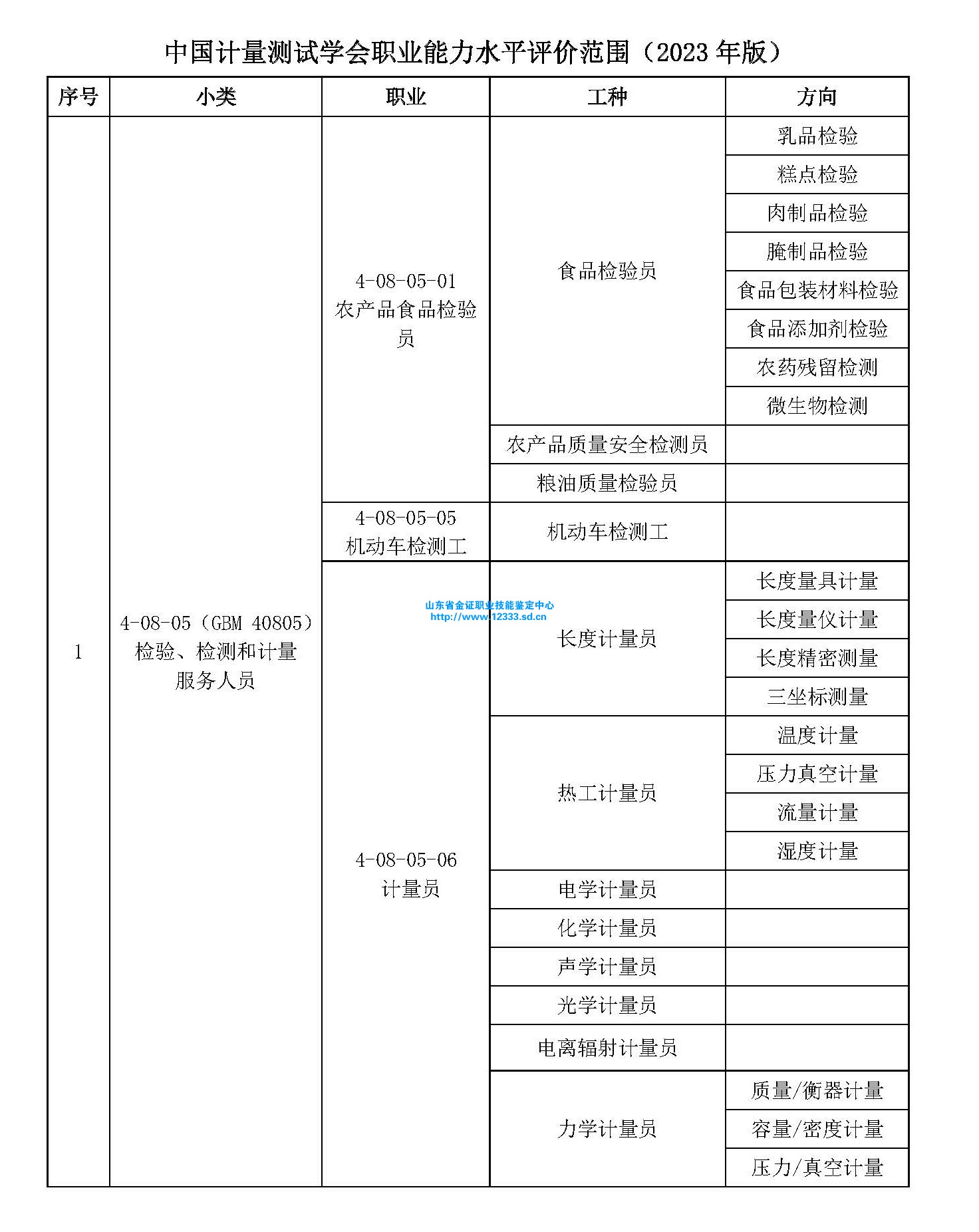 中国计量测试学会职业能力水平评价范围（2023 年版）

| 序号 | 小类 | 职业 | 工种 | 方向 |
|---|---|---|---|---|
| 1 | 4-08-05（GBM 40805）检验、检测和计量服务人员 | 4-08-05-01 农产品食品检验员 | 食品检验员 | 乳品检验 |
| | | | | 糕点检验 |
| | | | | 肉制品检验 |
| | | | | 腌制品检验 |
| | | | | 食品包装材料检验 |
| | | | | 食品添加剂检验 |
| | | | | 农药残留检测 |
| | | | | 微生物检测 |
| | | | 农产品质量安全检测员 | |
| | | | 粮油质量检验员 | |
| | | 4-08-05-05 机动车检测工 | 机动车检测工 | |
| | | 4-08-05-06 计量员 | 长度计量员 | 长度量具计量 |
| | | | | 长度量仪计量 |
| | | | | 长度精密测量 |
| | | | | 三坐标测量 |
| | | | 热工计量员 | 温度计量 |
| | | | | 压力真空计量 |
| | | | | 流量计量 |
| | | | | 湿度计量 |
| | | | 电学计量员 | |
| | | | 化学计量员 | |
| | | | 声学计量员 | |
| | | | 光学计量员 | |
| | | | 电离辐射计量员 | |
| | | | 力学计量员 | 质量/衡器计量 |
| | | | | 容量/密度计量 |
| | | | | 压力/真空计量 |

山东省金证职业技能鉴定中心
http://www.12333.sd.cn